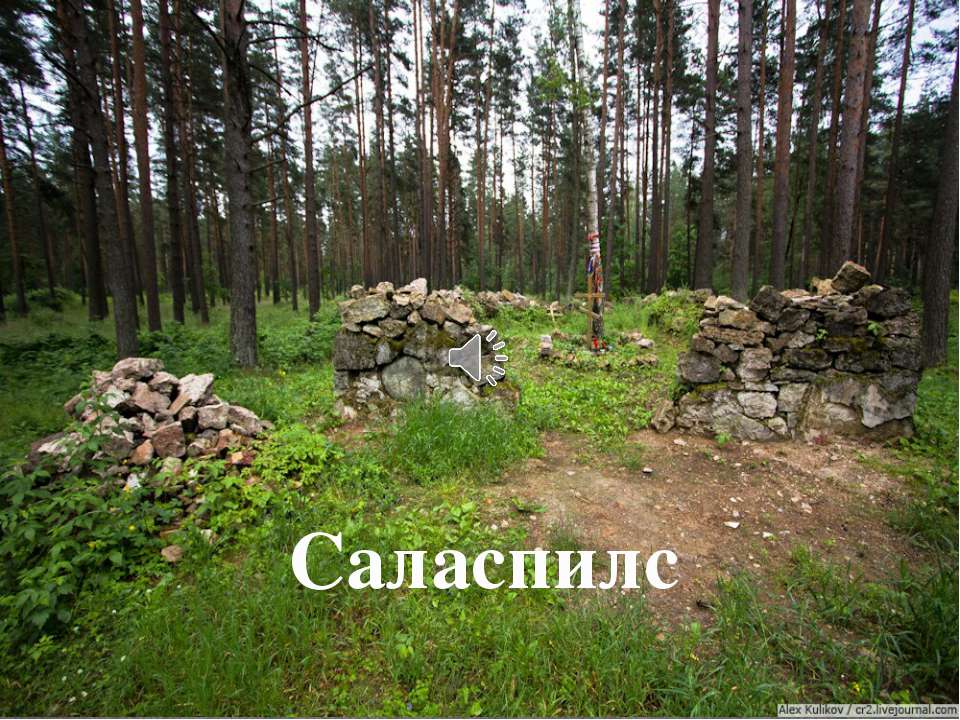 Саласпилс

Alex Kulikov / cr2.livejournal.com